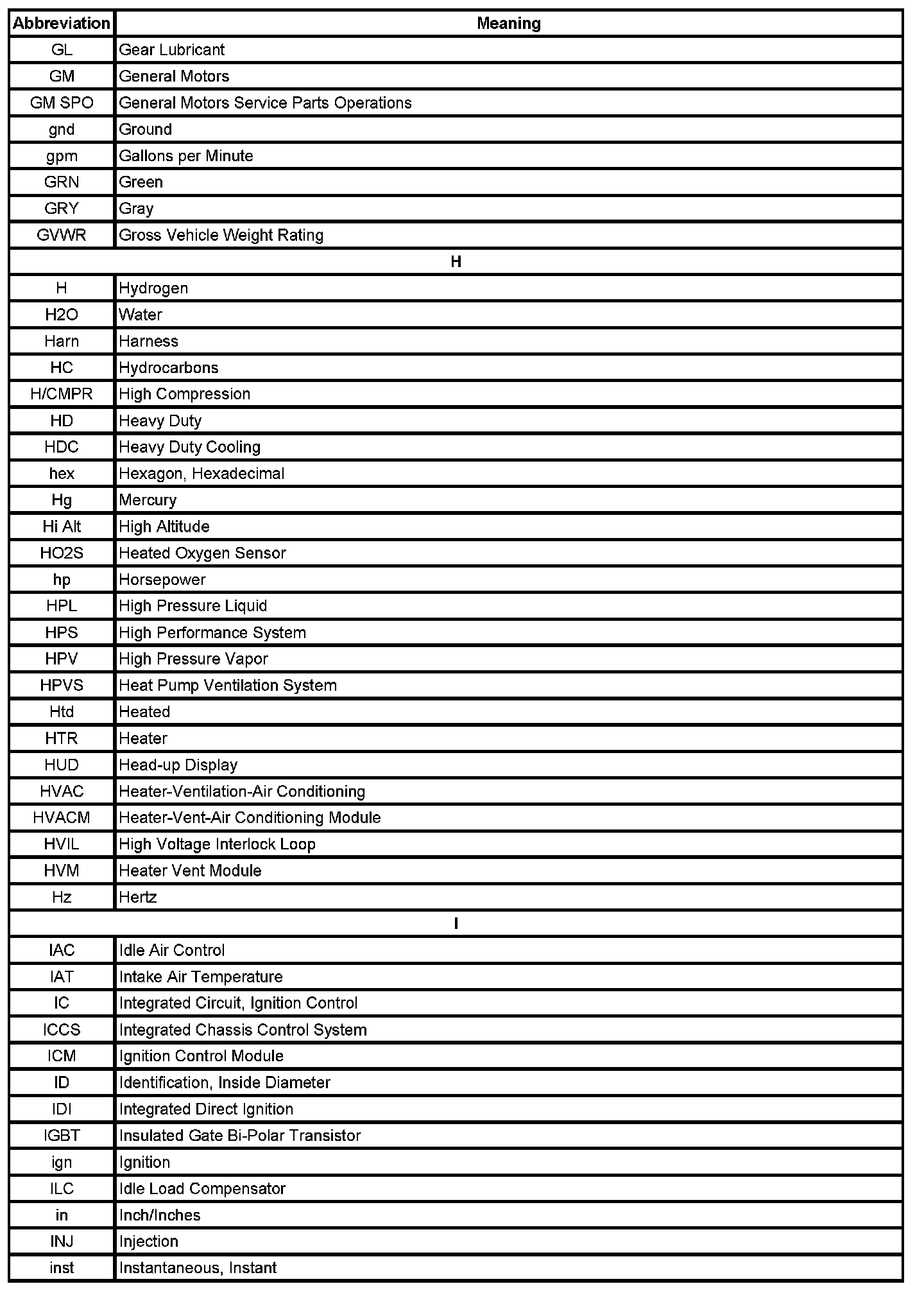 | Abbreviation | Meaning |
|---|---|
| GL | Gear Lubricant |
| GM | General Motors |
| GM SPO | General Motors Service Parts Operations |
| gnd | Ground |
| gpm | Gallons per Minute |
| GRN | Green |
| GRY | Gray |
| GVWR | Gross Vehicle Weight Rating |
| H | |
| H | Hydrogen |
| H2O | Water |
| Harn | Harness |
| HC | Hydrocarbons |
| H/CMPR | High Compression |
| HD | Heavy Duty |
| HDC | Heavy Duty Cooling |
| hex | Hexagon, Hexadecimal |
| Hg | Mercury |
| Hi Alt | High Altitude |
| HO2S | Heated Oxygen Sensor |
| hp | Horsepower |
| HPL | High Pressure Liquid |
| HPS | High Performance System |
| HPV | High Pressure Vapor |
| HPVS | Heat Pump Ventilation System |
| Htd | Heated |
| HTR | Heater |
| HUD | Head-up Display |
| HVAC | Heater-Ventilation-Air Conditioning |
| HVACM | Heater-Vent-Air Conditioning Module |
| HVIL | High Voltage Interlock Loop |
| HVM | Heater Vent Module |
| Hz | Hertz |
| I | |
| IAC | Idle Air Control |
| IAT | Intake Air Temperature |
| IC | Integrated Circuit, Ignition Control |
| ICCS | Integrated Chassis Control System |
| ICM | Ignition Control Module |
| ID | Identification, Inside Diameter |
| IDI | Integrated Direct Ignition |
| IGBT | Insulated Gate Bi-Polar Transistor |
| ign | Ignition |
| ILC | Idle Load Compensator |
| in | Inch/Inches |
| INJ | Injection |
| inst | Instantaneous, Instant |